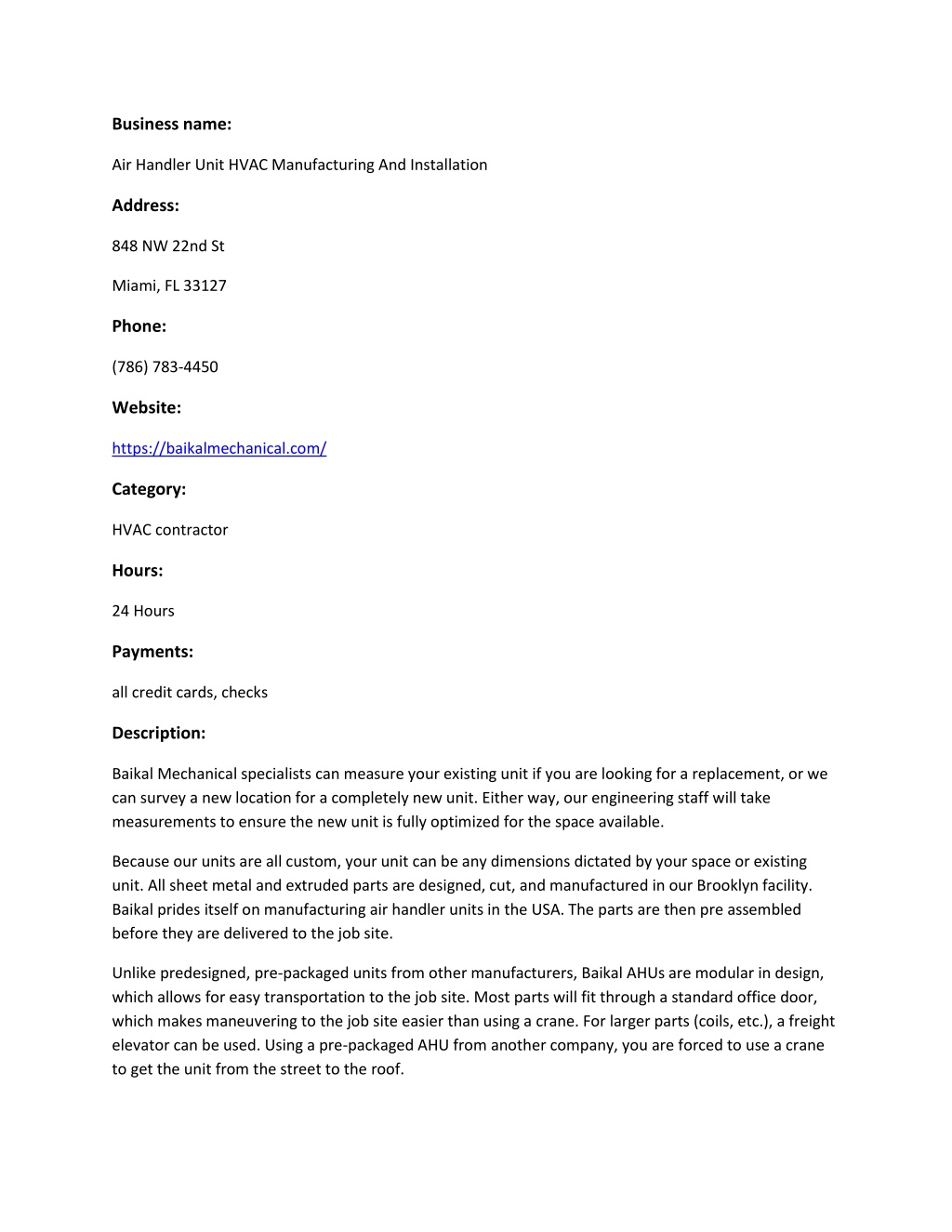 Business name:

Air Handler Unit HVAC Manufacturing And Installation

Address:

848 NW 22nd St

Miami, FL 33127

Phone:

(786) 783-4450

Website:

https://baikalmechanical.com/

Category:

HVAC contractor

Hours:

24 Hours

Payments:

all credit cards, checks

Description:

Baikal Mechanical specialists can measure your existing unit if you are looking for a replacement, or we can survey a new location for a completely new unit. Either way, our engineering staff will take measurements to ensure the new unit is fully optimized for the space available.

Because our units are all custom, your unit can be any dimensions dictated by your space or existing unit. All sheet metal and extruded parts are designed, cut, and manufactured in our Brooklyn facility. Baikal prides itself on manufacturing air handler units in the USA. The parts are then pre assembled before they are delivered to the job site.

Unlike predesigned, pre-packaged units from other manufacturers, Baikal AHUs are modular in design, which allows for easy transportation to the job site. Most parts will fit through a standard office door, which makes maneuvering to the job site easier than using a crane. For larger parts (coils, etc.), a freight elevator can be used. Using a pre-packaged AHU from another company, you are forced to use a crane to get the unit from the street to the roof.